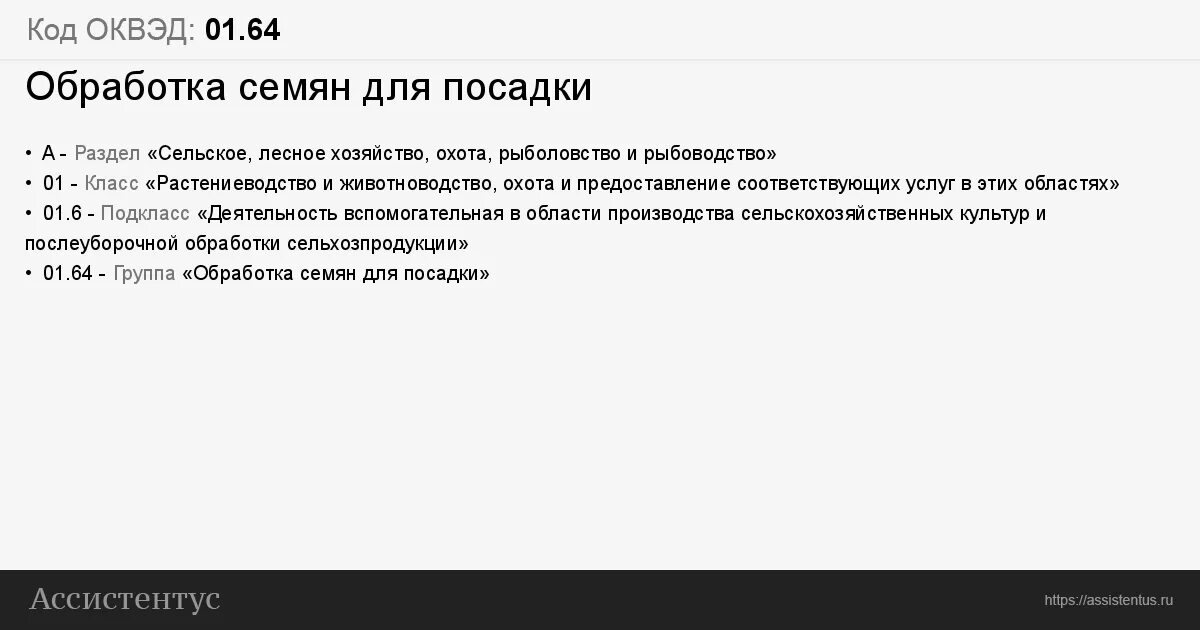 Код ОКВЭД: 01.64

Обработка семян для посадки

• A - Раздел «Сельское, лесное хозяйство, охота, рыболовство и рыбоводство»
• 01 - Класс «Растениеводство и животноводство, охота и предоставление соответствующих услуг в этих областях»
• 01.6 - Подкласс «Деятельность вспомогательная в области производства сельскохозяйственных культур и послеуборочной обработки сельхозпродукции»
• 01.64 - Группа «Обработка семян для посадки»

Ассистентус

https://assistentus.ru